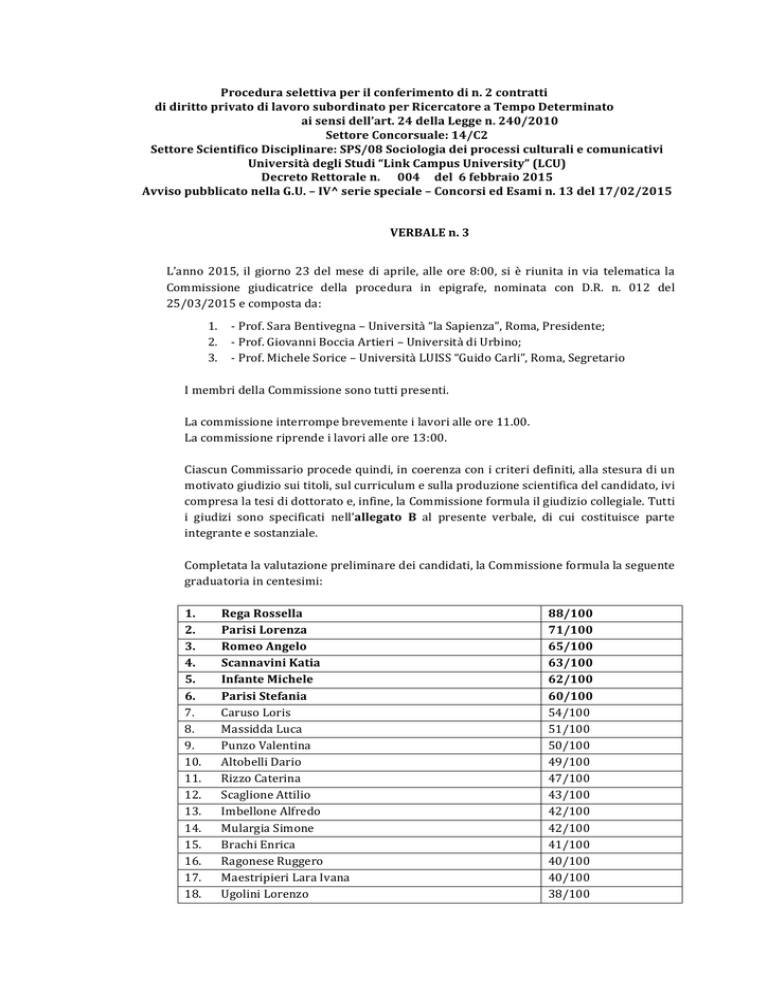 Procedura selettiva per il conferimento di n. 2 contratti
di diritto privato di lavoro subordinato per Ricercatore a Tempo Determinato
ai sensi dell'art. 24 della Legge n. 240/2010
Settore Concorsuale: 14/C2
Settore Scientifico Disciplinare: SPS/08 Sociologia dei processi culturali e comunicativi
Università degli Studi "Link Campus University" (LCU)
Decreto Rettorale n. 004 del 6 febbraio 2015
Avviso pubblicato nella G.U. – IV^ serie speciale – Concorsi ed Esami n. 13 del 17/02/2015

VERBALE n. 3

L'anno 2015, il giorno 23 del mese di aprile, alle ore 8:00, si è riunita in via telematica la Commissione giudicatrice della procedura in epigrafe, nominata con D.R. n. 012 del 25/03/2015 e composta da:

1. - Prof. Sara Bentivegna – Università "la Sapienza", Roma, Presidente;
2. - Prof. Giovanni Boccia Artieri – Università di Urbino;
3. - Prof. Michele Sorice – Università LUISS "Guido Carli", Roma, Segretario

I membri della Commissione sono tutti presenti.

La commissione interrompe brevemente i lavori alle ore 11.00.
La commissione riprende i lavori alle ore 13:00.

Ciascun Commissario procede quindi, in coerenza con i criteri definiti, alla stesura di un motivato giudizio sui titoli, sul curriculum e sulla produzione scientifica del candidato, ivi compresa la tesi di dottorato e, infine, la Commissione formula il giudizio collegiale. Tutti i giudizi sono specificati nell'allegato B al presente verbale, di cui costituisce parte integrante e sostanziale.

Completata la valutazione preliminare dei candidati, la Commissione formula la seguente graduatoria in centesimi:

| 1. | Rega Rossella | 88/100 |
|---|---|---|
| 2. | Parisi Lorenza | 71/100 |
| 3. | Romeo Angelo | 65/100 |
| 4. | Scannavini Katia | 63/100 |
| 5. | Infante Michele | 62/100 |
| 6. | Parisi Stefania | 60/100 |
| 7. | Caruso Loris | 54/100 |
| 8. | Massidda Luca | 51/100 |
| 9. | Punzo Valentina | 50/100 |
| 10. | Altobelli Dario | 49/100 |
| 11. | Rizzo Caterina | 47/100 |
| 12. | Scaglione Attilio | 43/100 |
| 13. | Imbellone Alfredo | 42/100 |
| 14. | Mulargia Simone | 42/100 |
| 15. | Brachi Enrica | 41/100 |
| 16. | Ragonese Ruggero | 40/100 |
| 17. | Maestripieri Lara Ivana | 40/100 |
| 18. | Ugolini Lorenzo | 38/100 |